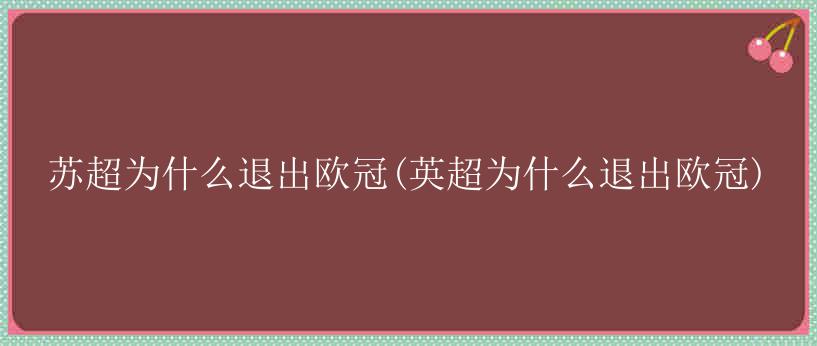 苏超为什么退出欧冠(英超为什么退出欧冠)